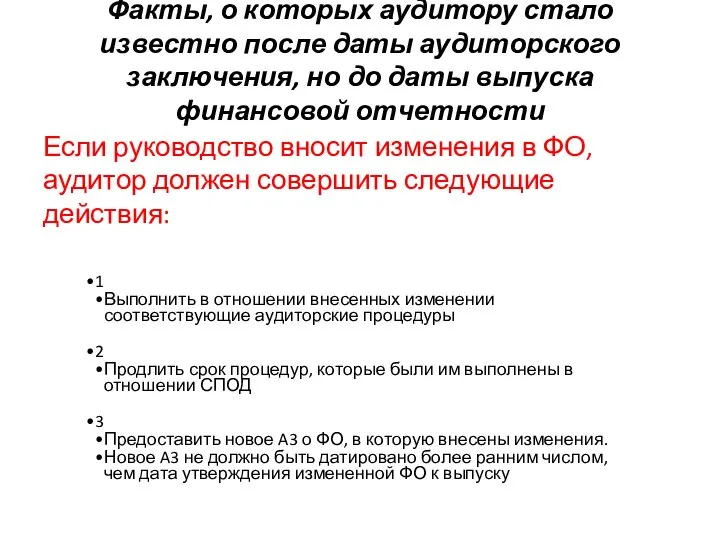 Факты, о которых аудитору стало известно после даты аудиторского заключения, но до даты выпуска финансовой отчетности

Если руководство вносит изменения в ФО, аудитор должен совершить следующие действия:

•1
•Выполнить в отношении внесенных изменении соответствующие аудиторские процедуры

•2
•Продлить срок процедур, которые были им выполнены в отношении СПОД

•3
•Предоставить новое АЗ о ФО, в которую внесены изменения.
•Новое АЗ не должно быть датировано более ранним числом, чем дата утверждения измененной ФО к выпуску